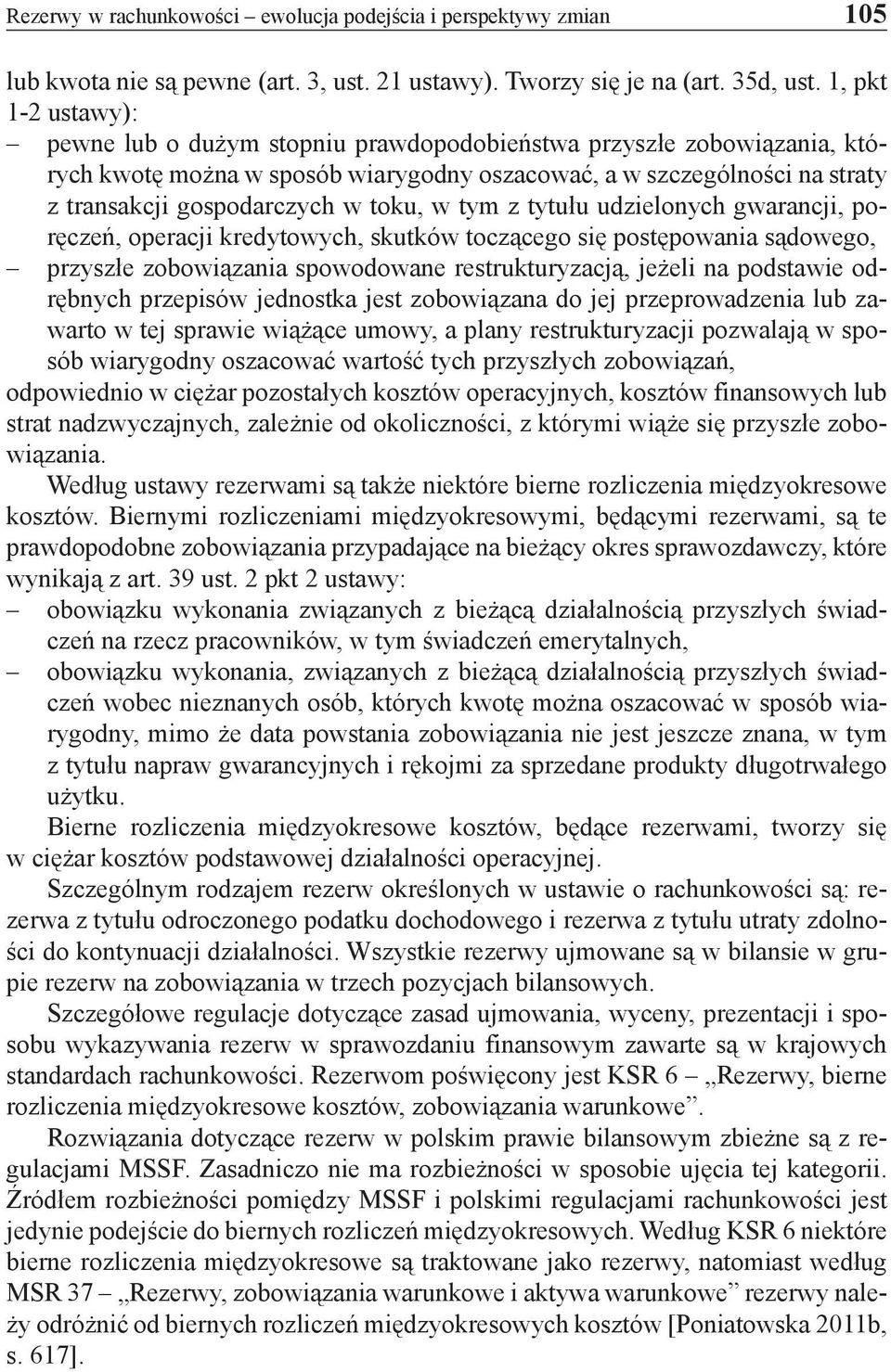 Rezerwy w rachunkowości – ewolucja podejścia i perspektywy zmian 105

lub kwota nie są pewne (art. 3, ust. 21 ustawy). Tworzy się je na (art. 35d, ust. 1, pkt 1-2 ustawy):
– pewne lub o dużym stopniu prawdopodobieństwa przyszłe zobowiązania, których kwotę można w sposób wiarygodny oszacować, a w szczególności na straty z transakcji gospodarczych w toku, w tym z tytułu udzielonych gwarancji, poręczeń, operacji kredytowych, skutków toczącego się postępowania sądowego,
– przyszłe zobowiązania spowodowane restrukturyzacją, jeżeli na podstawie odrębnych przepisów jednostka jest zobowiązana do jej przeprowadzenia lub zawarto w tej sprawie wiążące umowy, a plany restrukturyzacji pozwalają w sposób wiarygodny oszacować wartość tych przyszłych zobowiązań,
odpowiednio w ciężar pozostałych kosztów operacyjnych, kosztów finansowych lub strat nadzwyczajnych, zależnie od okoliczności, z którymi wiąże się przyszłe zobowiązania.

Według ustawy rezerwami są także niektóre bierne rozliczenia międzyokresowe kosztów. Biernymi rozliczeniami międzyokresowymi, będącymi rezerwami, są te prawdopodobne zobowiązania przypadające na bieżący okres sprawozdawczy, które wynikają z art. 39 ust. 2 pkt 2 ustawy:
– obowiązku wykonania związanych z bieżącą działalnością przyszłych świadczeń na rzecz pracowników, w tym świadczeń emerytalnych,
– obowiązku wykonania, związanych z bieżącą działalnością przyszłych świadczeń wobec nieznanych osób, których kwotę można oszacować w sposób wiarygodny, mimo że data powstania zobowiązania nie jest jeszcze znana, w tym z tytułu napraw gwarancyjnych i rękojmi za sprzedane produkty długotrwałego użytku.

Bierne rozliczenia międzyokresowe kosztów, będące rezerwami, tworzy się w ciężar kosztów podstawowej działalności operacyjnej.

Szczególnym rodzajem rezerw określonych w ustawie o rachunkowości są: rezerwa z tytułu odroczonego podatku dochodowego i rezerwa z tytułu utraty zdolności do kontynuacji działalności. Wszystkie rezerwy ujmowane są w bilansie w grupie rezerw na zobowiązania w trzech pozycjach bilansowych.

Szczegółowe regulacje dotyczące zasad ujmowania, wyceny, prezentacji i sposobu wykazywania rezerw w sprawozdaniu finansowym zawarte są w krajowych standardach rachunkowości. Rezerwom poświęcony jest KSR 6 – „Rezerwy, bierne rozliczenia międzyokresowe kosztów, zobowiązania warunkowe”.

Rozwiązania dotyczące rezerw w polskim prawie bilansowym zbieżne są z regulacjami MSSF. Zasadniczo nie ma rozbieżności w sposobie ujęcia tej kategorii. Źródłem rozbieżności pomiędzy MSSF i polskimi regulacjami rachunkowości jest jedynie podejście do biernych rozliczeń międzyokresowych. Według KSR 6 niektóre bierne rozliczenia międzyokresowe są traktowane jako rezerwy, natomiast według MSR 37 – „Rezerwy, zobowiązania warunkowe i aktywa warunkowe” rezerwy należy odróżnić od biernych rozliczeń międzyokresowych kosztów [Poniatowska 2011b, s. 617].